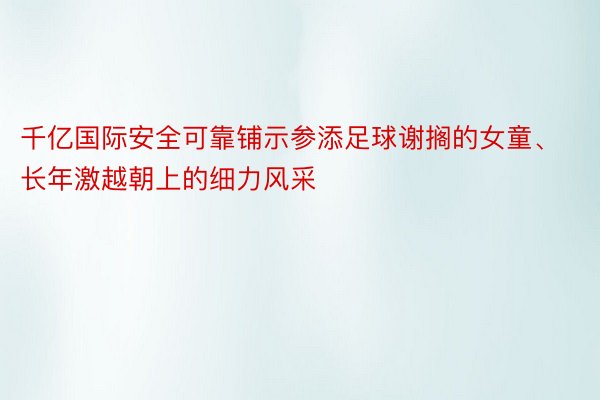 千亿国际安全可靠铺示参添足球谢搁的女童、长年激越朝上的细力风采